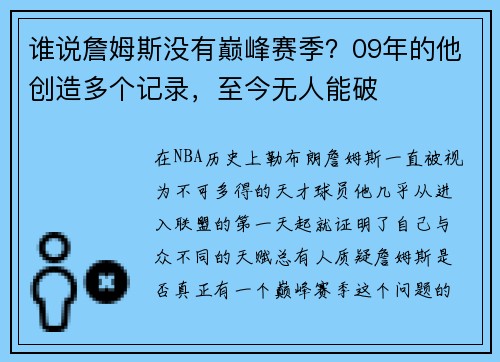 谁说詹姆斯没有巅峰赛季？09年的他创造多个记录，至今无人能破

在NBA历史上勒布朗詹姆斯一直被视为不可多得的天才球员他几乎从进入联盟的第一天起就证明了自己与众不同的天赋总有人质疑詹姆斯是否真正有一个巅峰赛季这个问题的